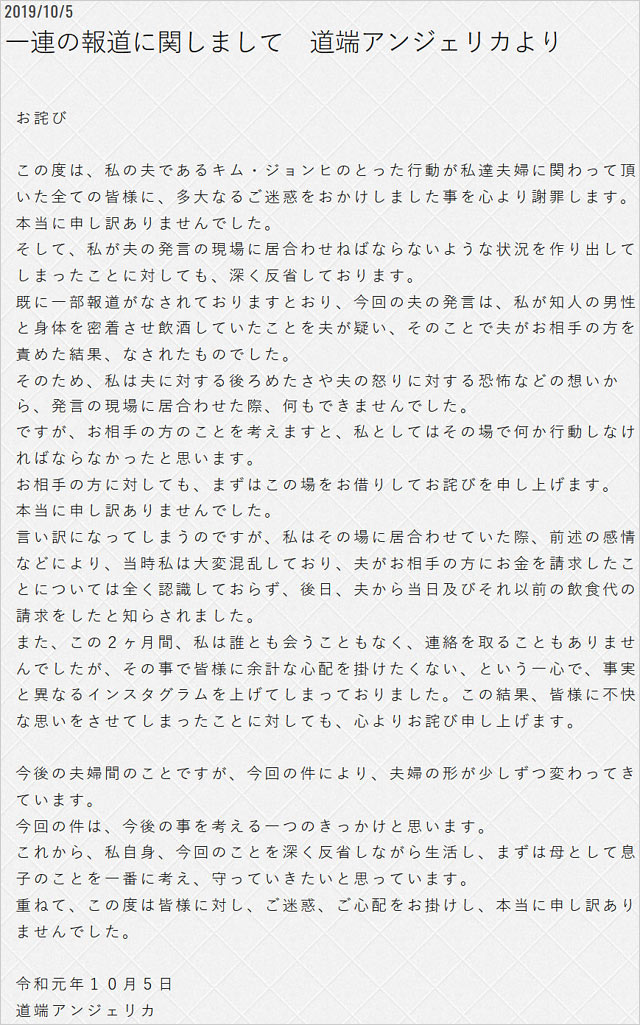 2019/10/5
一連の報道に関しまして　道端アンジェリカより

お詫び

この度は、私の夫であるキム・ジョンヒのとった行動が私達夫婦に関わって頂いた全ての皆様に、多大なるご迷惑をおかけしました事を心より謝罪します。
本当に申し訳ありませんでした。
そして、私が夫の発言の現場に居合わせねばならないような状況を作り出してしまったことに対しても、深く反省しております。
既に一部報道がなされておりますとおり、今回の夫の発言は、私が知人の男性と身体を密着させ飲酒していたことを夫が疑い、そのことで夫がお相手の方を責めた結果、なされたものでした。
そのため、私は夫に対する後ろめたさや夫の怒りに対する恐怖などの想いから、発言の現場に居合わせた際、何もできませんでした。
ですが、お相手の方のことを考えますと、私としてはその場で何か行動しなければならなかったと思います。
お相手の方に対しても、まずはこの場をお借りしてお詫びを申し上げます。
本当に申し訳ありませんでした。
言い訳になってしまうのですが、私はその場に居合わせていた際、前述の感情などにより、当時私は大変混乱しており、夫がお相手の方にお金を請求したことについては全く認識しておらず、後日、夫から当日及びそれ以前の飲食代の請求をしたと知らされました。
また、この２ヶ月間、私は誰とも会うこともなく、連絡を取ることもありませんでしたが、その事で皆様に余計な心配を掛けたくない、という一心で、事実と異なるインスタグラムを上げてしまっておりました。この結果、皆様に不快な思いをさせてしまったことに対しても、心よりお詫び申し上げます。

今後の夫婦間のことですが、今回の件により、夫婦の形が少しずつ変わってきています。
今回の件は、今後の事を考える一つのきっかけと思います。
これから、私自身、今回のことを深く反省しながら生活し、まずは母として息子のことを一番に考え、守っていきたいと思っています。
重ねて、この度は皆様に対し、ご迷惑、ご心配をお掛けし、本当に申し訳ありませんでした。

令和元年１０月５日
道端アンジェリカ